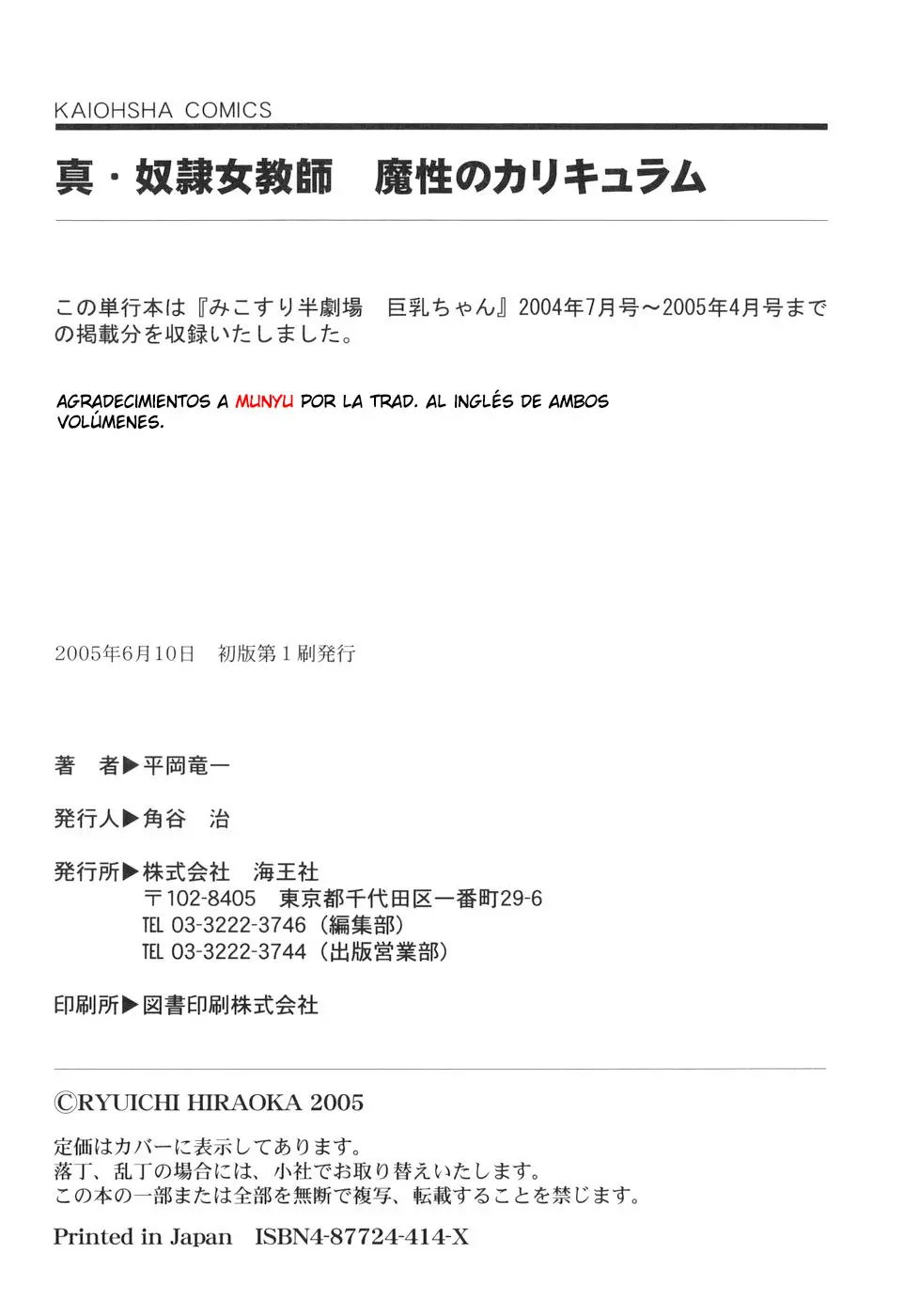 KAIOHSHA COMICS

真・奴隷女教師　魔性のカリキュラム

この単行本は『みこすり半劇場　巨乳ちゃん』2004年7月号～2005年4月号までの掲載分を収録いたしました。

AGRADECIMIENTOS A MUNYU POR LA TRAD. AL INGLÉS DE AMBOS VOLÚMENES.

2005年6月10日　初版第1刷発行

著　者▶平岡竜一

発行人▶角谷　治

発行所▶株式会社　海王社
〒102-8405　東京都千代田区一番町29-6
TEL 03-3222-3746（編集部）
TEL 03-3222-3744（出版営業部）

印刷所▶図書印刷株式会社

©RYUICHI HIRAOKA 2005

定価はカバーに表示してあります。
落丁、乱丁の場合には、小社でお取り替えいたします。
この本の一部または全部を無断で複写、転載することを禁じます。

Printed in Japan　ISBN4-87724-414-X